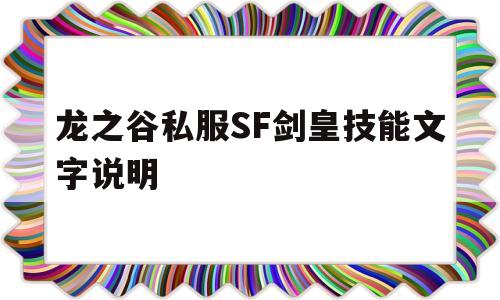 龙之谷私服SF剑皇技能文字说明